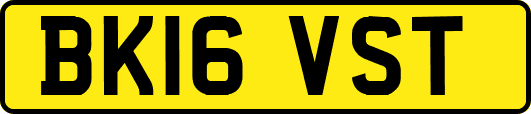 BK16 VST